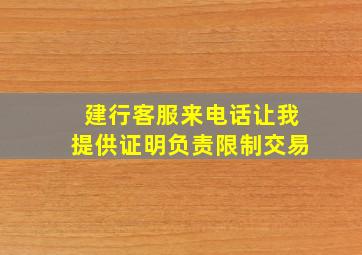 建行客服来电话让我
提供证明负责限制交易